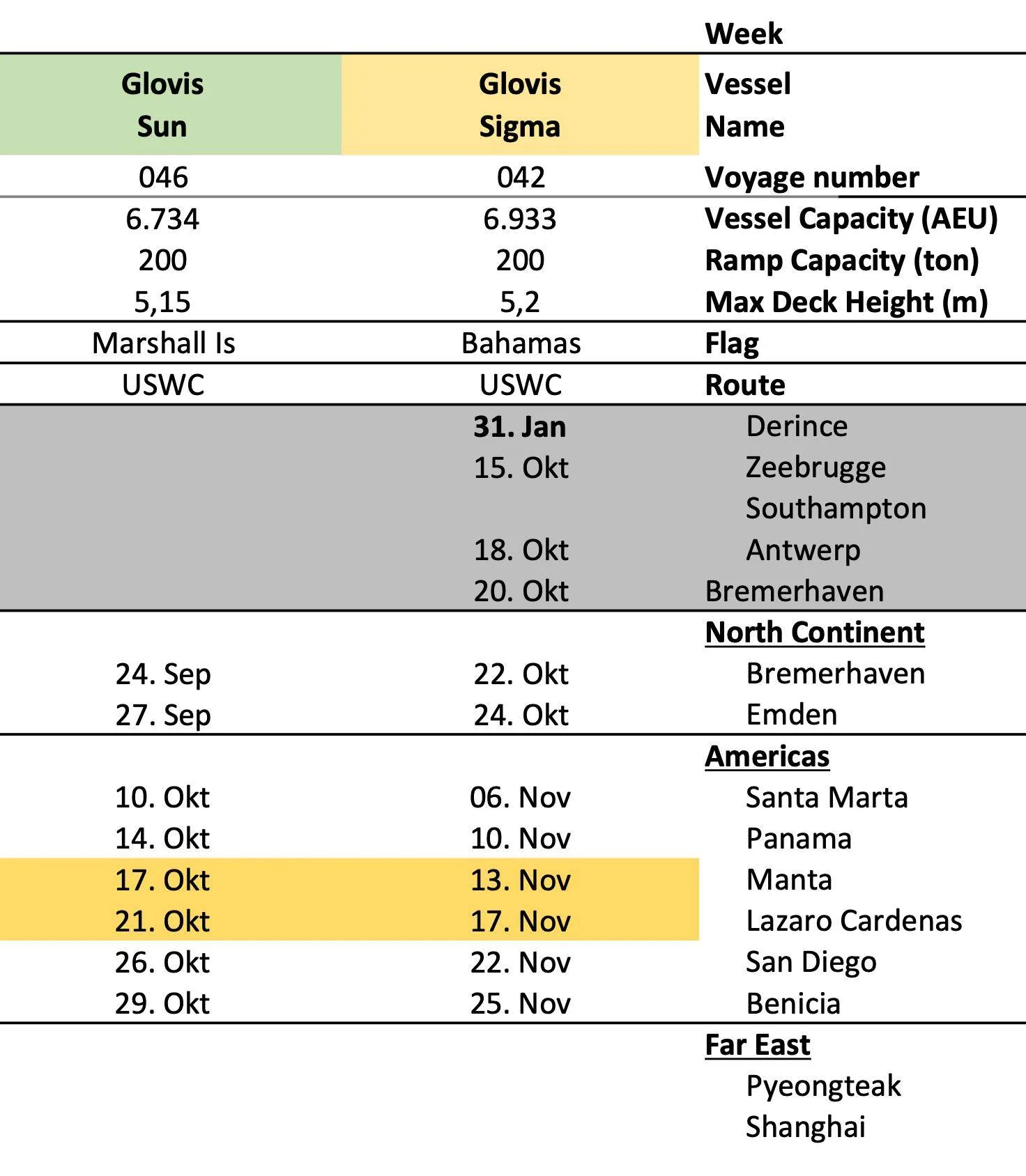 |  |  | Week |
|---|---|---|
| Glovis Sun | Glovis Sigma | Vessel Name |
| 046 | 042 | Voyage number |
| 6.734 | 6.933 | Vessel Capacity (AEU) |
| 200 | 200 | Ramp Capacity (ton) |
| 5,15 | 5,2 | Max Deck Height (m) |
| Marshall Is | Bahamas | Flag |
| USWC | USWC | Route |
|  | 31. Jan | Derince |
|  | 15. Okt | Zeebrugge |
|  |  | Southampton |
|  | 18. Okt | Antwerp |
|  | 20. Okt | Bremerhaven |
|  |  | North Continent |
| 24. Sep | 22. Okt | Bremerhaven |
| 27. Sep | 24. Okt | Emden |
|  |  | Americas |
| 10. Okt | 06. Nov | Santa Marta |
| 14. Okt | 10. Nov | Panama |
| 17. Okt | 13. Nov | Manta |
| 21. Okt | 17. Nov | Lazaro Cardenas |
| 26. Okt | 22. Nov | San Diego |
| 29. Okt | 25. Nov | Benicia |
|  |  | Far East |
|  |  | Pyeongteak |
|  |  | Shanghai |